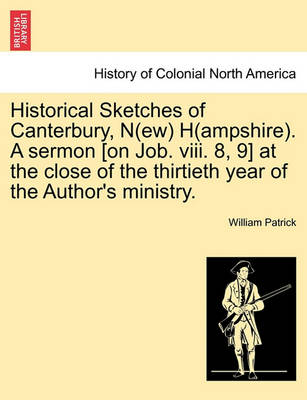 BRITISH LIBRARY

History of Colonial North America

Historical Sketches of Canterbury, N(ew) H(ampshire). A sermon [on Job. viii. 8, 9] at the close of the thirtieth year of the Author's ministry.

William Patrick